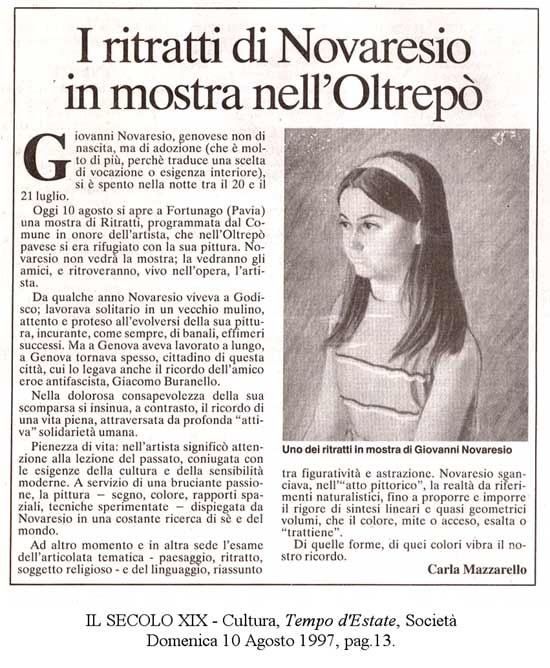 I ritratti di Novaresio in mostra nell'Oltrepò

Giovanni Novaresio, genovese non di nascita, ma di adozione (che è molto di più, perchè traduce una scelta di vocazione o esigenza interiore), si è spento nella notte tra il 20 e il 21 luglio.

Oggi 10 agosto si apre a Fortunago (Pavia) una mostra di Ritratti, programmata dal Comune in onore dell'artista, che nell'Oltrepò pavese si era rifugiato con la sua pittura. Novaresio non vedrà la mostra; la vedranno gli amici, e ritroveranno, vivo nell'opera, l'artista.

Da qualche anno Novaresio viveva a Godisco; lavorava solitario in un vecchio mulino, attento e proteso all'evolversi della sua pittura, incurante, come sempre, di banali, effimeri successi. Ma a Genova aveva lavorato a lungo, a Genova tornava spesso, cittadino di questa città, cui lo legava anche il ricordo dell'amico eroe antifascista, Giacomo Buranello.

Nella dolorosa consapevolezza della sua scomparsa si insinua, a contrasto, il ricordo di una vita piena, attraversata da profonda "attiva" solidarietà umana.

Pienezza di vita: nell'artista significò attenzione alla lezione del passato, coniugata con le esigenze della cultura e della sensibilità moderne. A servizio di una bruciante passione, la pittura – segno, colore, rapporti spaziali, tecniche sperimentate – dispiegata da Novaresio in una costante ricerca di sè e del mondo.

Ad altro momento e in altra sede l'esame dell'articolata tematica - paesaggio, ritratto, soggetto religioso - e del linguaggio, riassunto tra figuratività e astrazione. Novaresio sganciava, nell'"atto pittorico", la realtà da riferimenti naturalistici, fino a proporre e imporre il rigore di sintesi lineari e quasi geometrici volumi, che il colore, mite o acceso, esalta o "trattiene".

Di quelle forme, di quei colori vibra il nostro ricordo.

Carla Mazzarello

Uno dei ritratti in mostra di Giovanni Novaresio

IL SECOLO XIX - Cultura, Tempo d'Estate, Società
Domenica 10 Agosto 1997, pag.13.